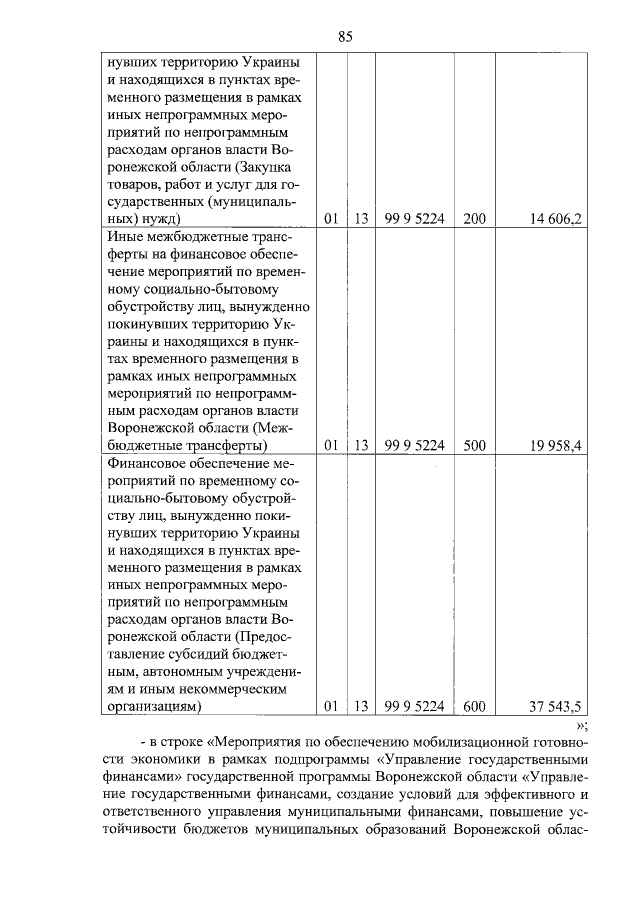 85

| | | | | | |
|---|---|---|---|---|---|
| нувших территорию Украины и находящихся в пунктах временного размещения в рамках иных непрограммных мероприятий по непрограммным расходам органов власти Воронежской области (Закупка товаров, работ и услуг для государственных (муниципальных) нужд) | 01 | 13 | 99 9 5224 | 200 | 14 606,2 |
| Иные межбюджетные трансферты на финансовое обеспечение мероприятий по временному социально-бытовому обустройству лиц, вынужденно покинувших территорию Украины и находящихся в пунктах временного размещения в рамках иных непрограммных мероприятий по непрограммным расходам органов власти Воронежской области (Межбюджетные трансферты) | 01 | 13 | 99 9 5224 | 500 | 19 958,4 |
| Финансовое обеспечение мероприятий по временному социально-бытовому обустройству лиц, вынужденно покинувших территорию Украины и находящихся в пунктах временного размещения в рамках иных непрограммных мероприятий по непрограммным расходам органов власти Воронежской области (Предоставление субсидий бюджетным, автономным учреждениям и иным некоммерческим организациям) | 01 | 13 | 99 9 5224 | 600 | 37 543,5 |

»;

- в строке «Мероприятия по обеспечению мобилизационной готовности экономики в рамках подпрограммы «Управление государственными финансами» государственной программы Воронежской области «Управление государственными финансами, создание условий для эффективного и ответственного управления муниципальными финансами, повышение устойчивости бюджетов муниципальных образований Воронежской облас-